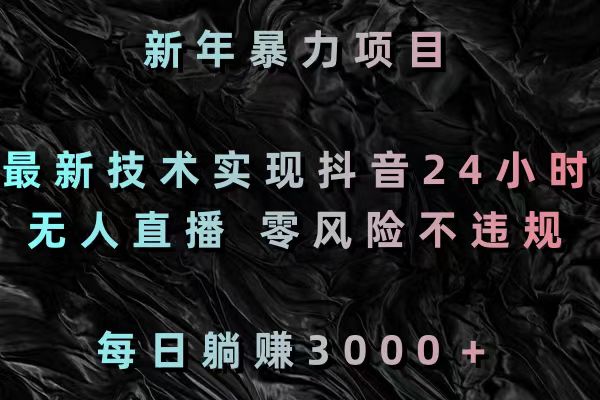 新年暴力项目

最新技术实现抖音24小时
无人直播 零风险不违规

每日躺赚3000+